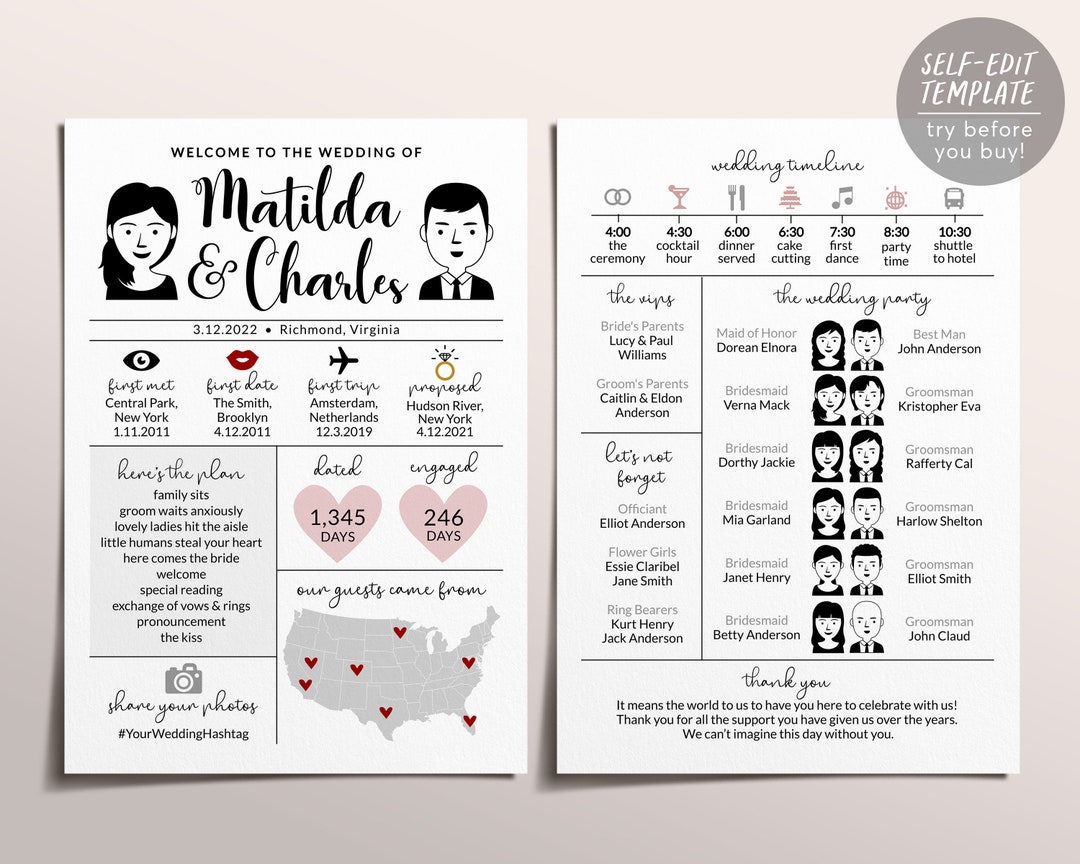 SELF-EDIT TEMPLATE
try before you buy!

WELCOME TO THE WEDDING OF

Matilda & Charles

3.12.2022 • Richmond, Virginia

first met
Central Park, New York
1.11.2011

first date
The Smith, Brooklyn
4.12.2011

first trip
Amsterdam, Netherlands
12.3.2019

proposed
Hudson River, New York
4.12.2021

here's the plan
family sits
groom waits anxiously
lovely ladies hit the aisle
little humans steal your heart
here comes the bride
welcome
special reading
exchange of vows & rings
pronouncement
the kiss

dated
1,345 DAYS

engaged
246 DAYS

our guests came from

share your photos
#YourWeddingHashtag

wedding timeline

4:00 the ceremony
4:30 cocktail hour
6:00 dinner served
6:30 cake cutting
7:30 first dance
8:30 party time
10:30 shuttle to hotel

the vips
Bride's Parents
Lucy & Paul Williams
Groom's Parents
Caitlin & Eldon Anderson

let's not forget
Officiant
Elliot Anderson
Flower Girls
Essie Claribel
Jane Smith
Ring Bearers
Kurt Henry
Jack Anderson

the wedding party
Maid of Honor
Dorean Elnora
Best Man
John Anderson
Bridesmaid
Verna Mack
Groomsman
Kristopher Eva
Bridesmaid
Dorthy Jackie
Groomsman
Rafferty Cal
Bridesmaid
Mia Garland
Groomsman
Harlow Shelton
Bridesmaid
Janet Henry
Groomsman
Elliot Smith
Bridesmaid
Betty Anderson
Groomsman
John Claud

thank you
It means the world to us to have you here to celebrate with us!
Thank you for all the support you have given us over the years.
We can't imagine this day without you.